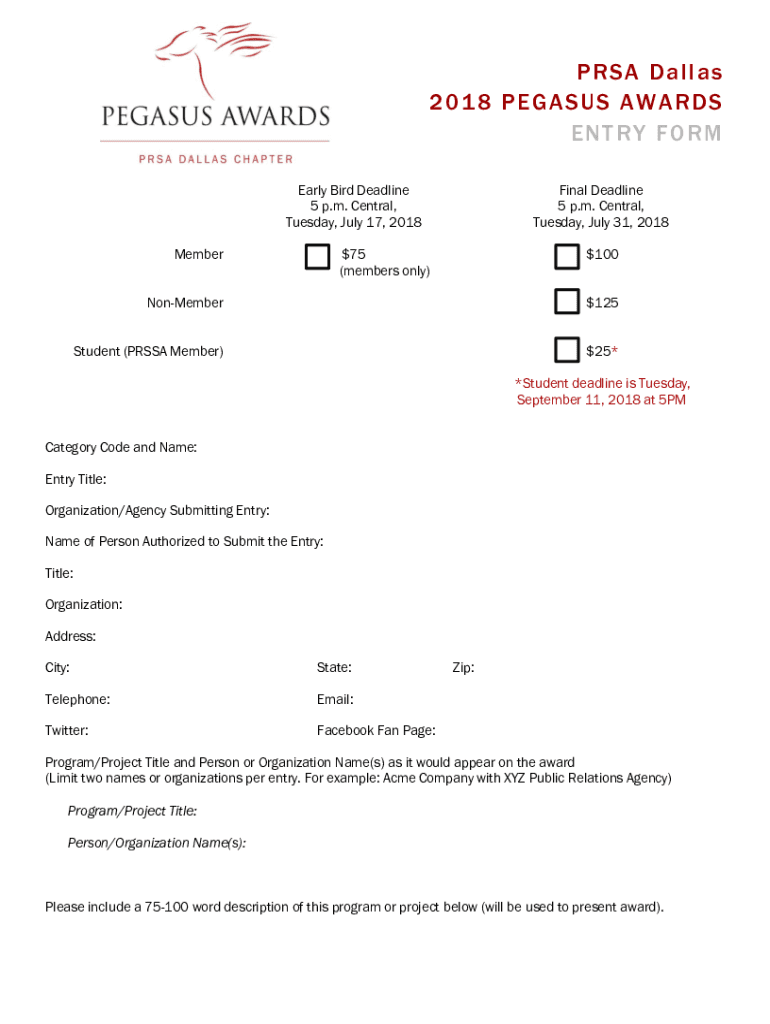 PEGASUS AWARDS
PRSA DALLAS CHAPTER

PRSA Dallas
2018 PEGASUS AWARDS
ENTRY FORM

| | Early Bird Deadline 5 p.m. Central, Tuesday, July 17, 2018 | Final Deadline 5 p.m. Central, Tuesday, July 31, 2018 |
|---|---|---|
| Member | $75 (members only) | $100 |
| Non-Member | | $125 |
| Student (PRSSA Member) | | $25* |

*Student deadline is Tuesday, September 11, 2018 at 5PM

Category Code and Name:

Entry Title:

Organization/Agency Submitting Entry:

Name of Person Authorized to Submit the Entry:

Title:

Organization:

Address:

City: State: Zip:

Telephone: Email:

Twitter: Facebook Fan Page:

Program/Project Title and Person or Organization Name(s) as it would appear on the award
(Limit two names or organizations per entry. For example: Acme Company with XYZ Public Relations Agency)

Program/Project Title:

Person/Organization Name(s):

Please include a 75-100 word description of this program or project below (will be used to present award).